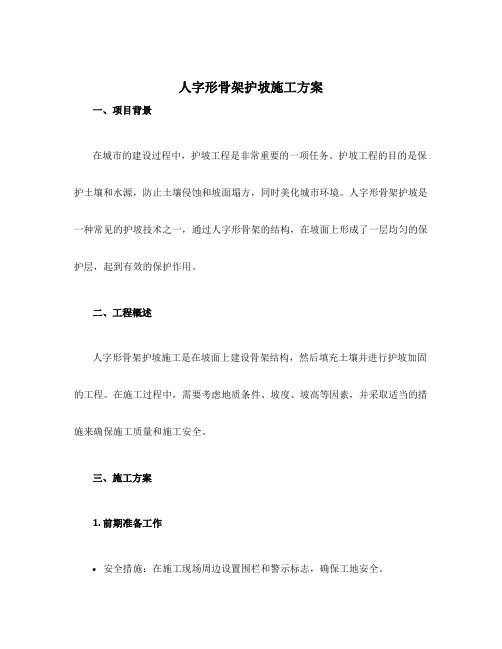 人字形骨架护坡施工方案

一、项目背景

在城市的建设过程中，护坡工程是非常重要的一项任务。护坡工程的目的是保护土壤和水源，防止土壤侵蚀和坡面塌方，同时美化城市环境。人字形骨架护坡是一种常见的护坡技术之一，通过人字形骨架的结构，在坡面上形成了一层均匀的保护层，起到有效的保护作用。

二、工程概述

人字形骨架护坡施工是在坡面上建设骨架结构，然后填充土壤并进行护坡加固的工程。在施工过程中，需要考虑地质条件、坡度、坡高等因素，并采取适当的措施来确保施工质量和施工安全。

三、施工方案

1. 前期准备工作

• 安全措施：在施工现场周边设置围栏和警示标志，确保工地安全。